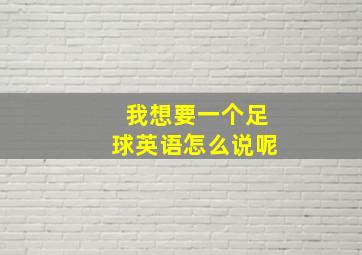 我想要一个足球英语怎么说呢